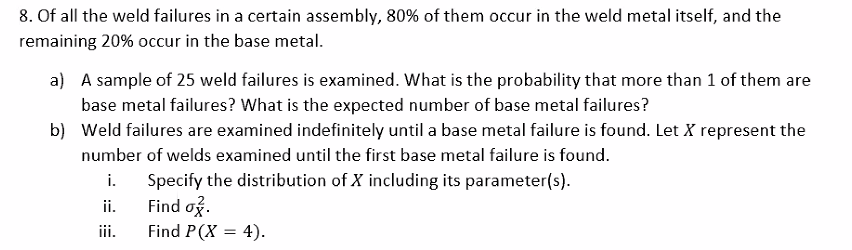 8. Of all the weld failures in a certain assembly, 80% of them occur in the weld metal itself, and the remaining 20% occur in the base metal.

a) A sample of 25 weld failures is examined. What is the probability that more than 1 of them are base metal failures? What is the expected number of base metal failures?

b) Weld failures are examined indefinitely until a base metal failure is found. Let $X$ represent the number of welds examined until the first base metal failure is found.

i. Specify the distribution of $X$ including its parameter(s).

ii. Find $\sigma_X^2$.

iii. Find $P(X = 4)$.